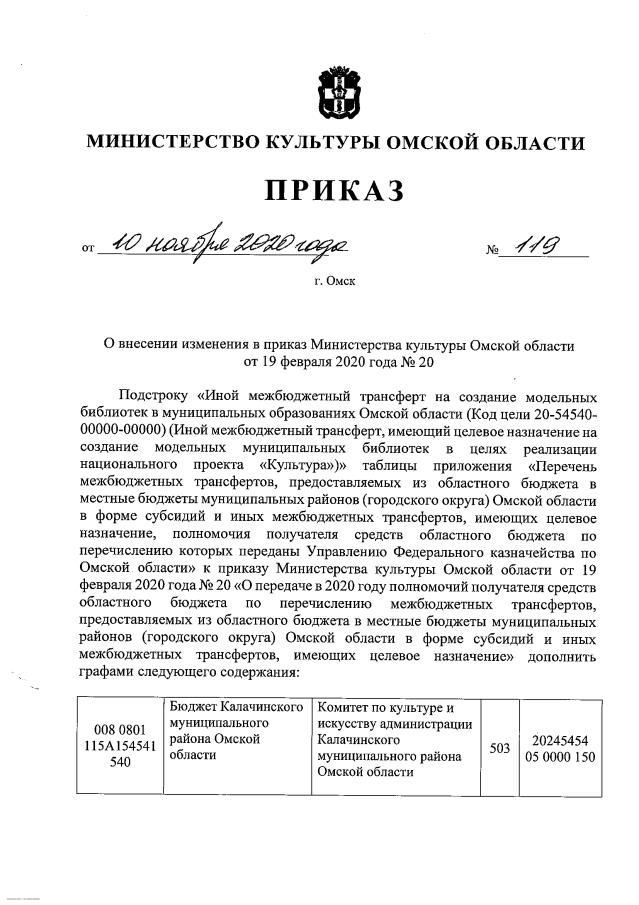 МИНИСТЕРСТВО КУЛЬТУРЫ ОМСКОЙ ОБЛАСТИ

ПРИКАЗ

от 10 ноября 2020 года № 119

г. Омск

О внесении изменения в приказ Министерства культуры Омской области от 19 февраля 2020 года № 20

Подстроку «Иной межбюджетный трансферт на создание модельных библиотек в муниципальных образованиях Омской области (Код цели 20-54540-00000-00000) (Иной межбюджетный трансферт, имеющий целевое назначение на создание модельных муниципальных библиотек в целях реализации национального проекта «Культура»)» таблицы приложения «Перечень межбюджетных трансфертов, предоставляемых из областного бюджета в местные бюджеты муниципальных районов (городского округа) Омской области в форме субсидий и иных межбюджетных трансфертов, имеющих целевое назначение, полномочия получателя средств областного бюджета по перечислению которых переданы Управлению Федерального казначейства по Омской области» к приказу Министерства культуры Омской области от 19 февраля 2020 года № 20 «О передаче в 2020 году полномочий получателя средств областного бюджета по перечислению межбюджетных трансфертов, предоставляемых из областного бюджета в местные бюджеты муниципальных районов (городского округа) Омской области в форме субсидий и иных межбюджетных трансфертов, имеющих целевое назначение» дополнить графами следующего содержания:

| 008 0801 115A154541 540 | Бюджет Калачинского муниципального района Омской области | Комитет по культуре и искусству администрации Калачинского муниципального района Омской области | 503 | 20245454 05 0000 150 |
|---|---|---|---|---|